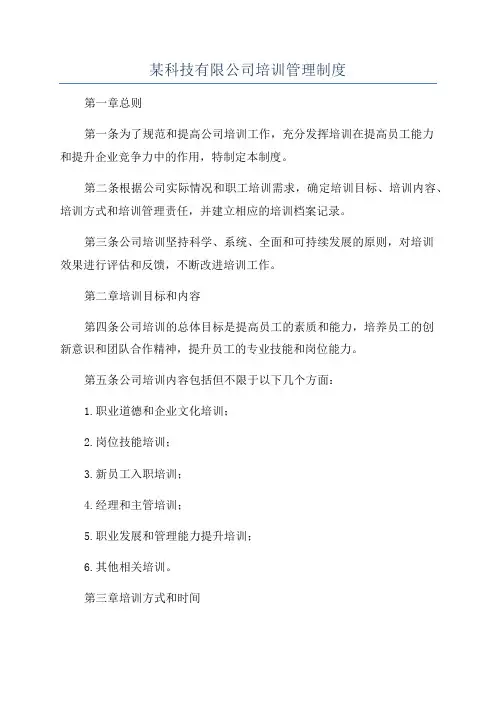 某科技有限公司培训管理制度

第一章总则

第一条为了规范和提高公司培训工作，充分发挥培训在提高员工能力和提升企业竞争力中的作用，特制定本制度。

第二条根据公司实际情况和职工培训需求，确定培训目标、培训内容、培训方式和培训管理责任，并建立相应的培训档案记录。

第三条公司培训坚持科学、系统、全面和可持续发展的原则，对培训效果进行评估和反馈，不断改进培训工作。

第二章培训目标和内容

第四条公司培训的总体目标是提高员工的素质和能力，培养员工的创新意识和团队合作精神，提升员工的专业技能和岗位能力。

第五条公司培训内容包括但不限于以下几个方面：

1.职业道德和企业文化培训；

2.岗位技能培训；

3.新员工入职培训；

4.经理和主管培训；

5.职业发展和管理能力提升培训；

6.其他相关培训。

第三章培训方式和时间